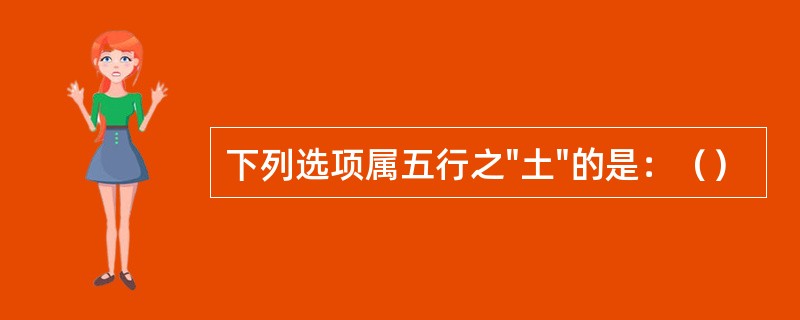 下列选项属五行之"土"的是：（）